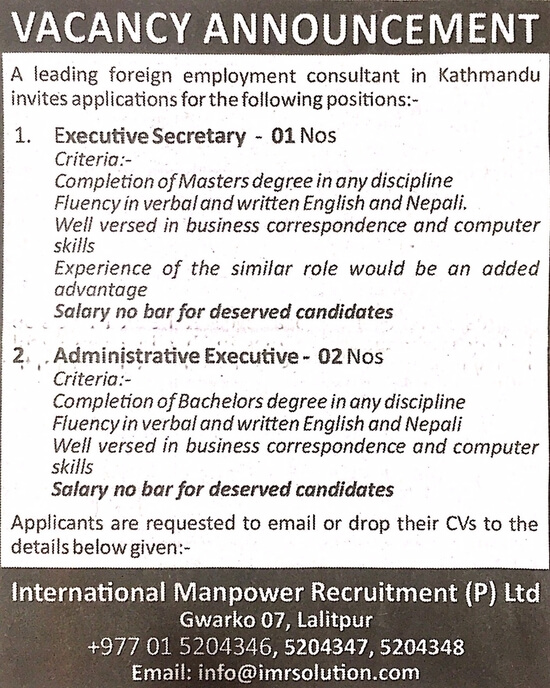 VACANCY ANNOUNCEMENT

A leading foreign employment consultant in Kathmandu invites applications for the following positions:-

1. Executive Secretary - 01 Nos
Criteria:-
Completion of Masters degree in any discipline
Fluency in verbal and written English and Nepali.
Well versed in business correspondence and computer skills
Experience of the similar role would be an added advantage
Salary no bar for deserved candidates

2. Administrative Executive - 02 Nos
Criteria:-
Completion of Bachelors degree in any discipline
Fluency in verbal and written English and Nepali
Well versed in business correspondence and computer skills
Salary no bar for deserved candidates

Applicants are requested to email or drop their CVs to the details below given:-

International Manpower Recruitment (P) Ltd
Gwarko 07, Lalitpur
+977 01 5204346, 5204347, 5204348
Email: info@imrsolution.com